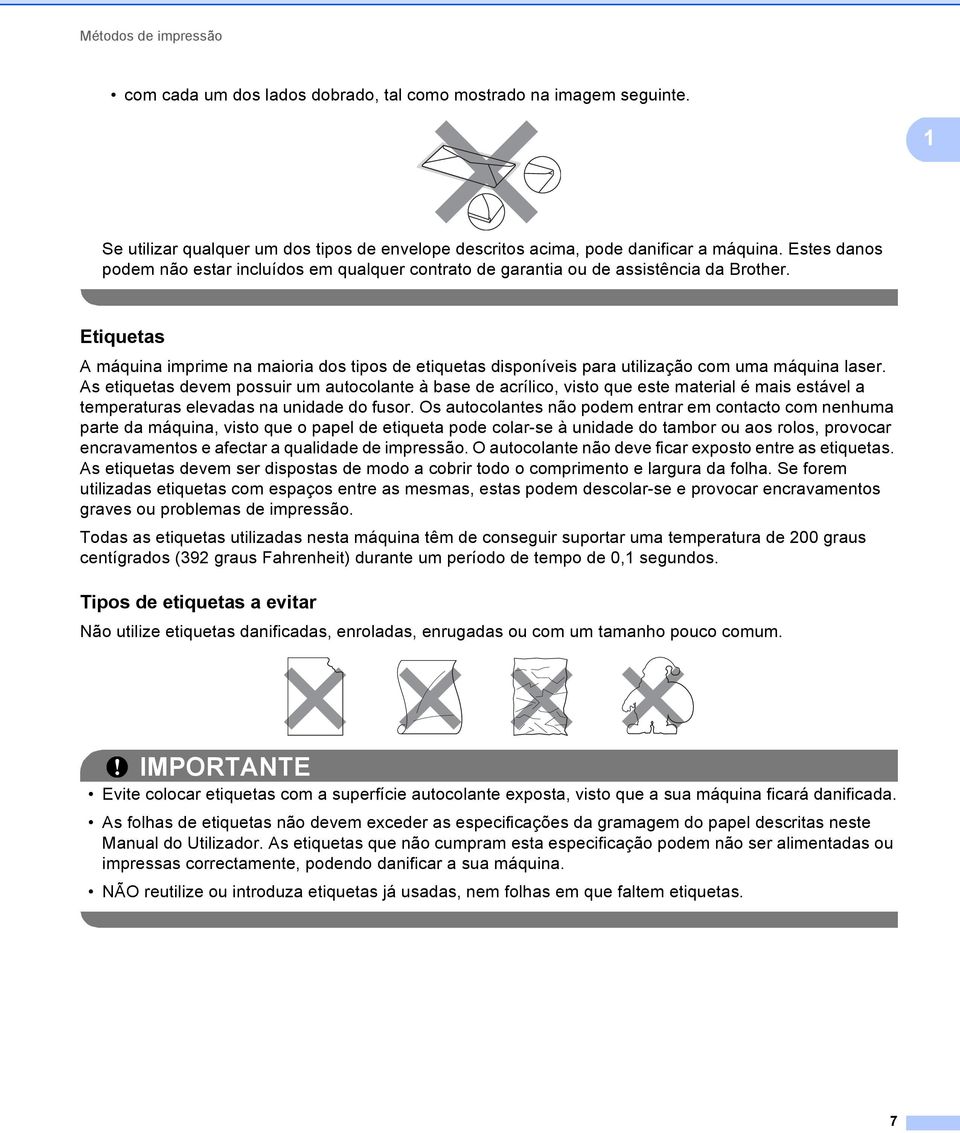 Métodos de impressão

• com cada um dos lados dobrado, tal como mostrado na imagem seguinte.

1

Se utilizar qualquer um dos tipos de envelope descritos acima, pode danificar a máquina. Estes danos podem não estar incluídos em qualquer contrato de garantia ou de assistência da Brother.

Etiquetas

A máquina imprime na maioria dos tipos de etiquetas disponíveis para utilização com uma máquina laser. As etiquetas devem possuir um autocolante à base de acrílico, visto que este material é mais estável a temperaturas elevadas na unidade do fusor. Os autocolantes não podem entrar em contacto com nenhuma parte da máquina, visto que o papel de etiqueta pode colar-se à unidade do tambor ou aos rolos, provocar encravamentos e afectar a qualidade de impressão. O autocolante não deve ficar exposto entre as etiquetas. As etiquetas devem ser dispostas de modo a cobrir todo o comprimento e largura da folha. Se forem utilizadas etiquetas com espaços entre as mesmas, estas podem descolar-se e provocar encravamentos graves ou problemas de impressão.

Todas as etiquetas utilizadas nesta máquina têm de conseguir suportar uma temperatura de 200 graus centígrados (392 graus Fahrenheit) durante um período de tempo de 0,1 segundos.

Tipos de etiquetas a evitar

Não utilize etiquetas danificadas, enroladas, enrugadas ou com um tamanho pouco comum.

IMPORTANTE

• Evite colocar etiquetas com a superfície autocolante exposta, visto que a sua máquina ficará danificada.

• As folhas de etiquetas não devem exceder as especificações da gramagem do papel descritas neste Manual do Utilizador. As etiquetas que não cumpram esta especificação podem não ser alimentadas ou impressas correctamente, podendo danificar a sua máquina.

• NÃO reutilize ou introduza etiquetas já usadas, nem folhas em que faltem etiquetas.

7